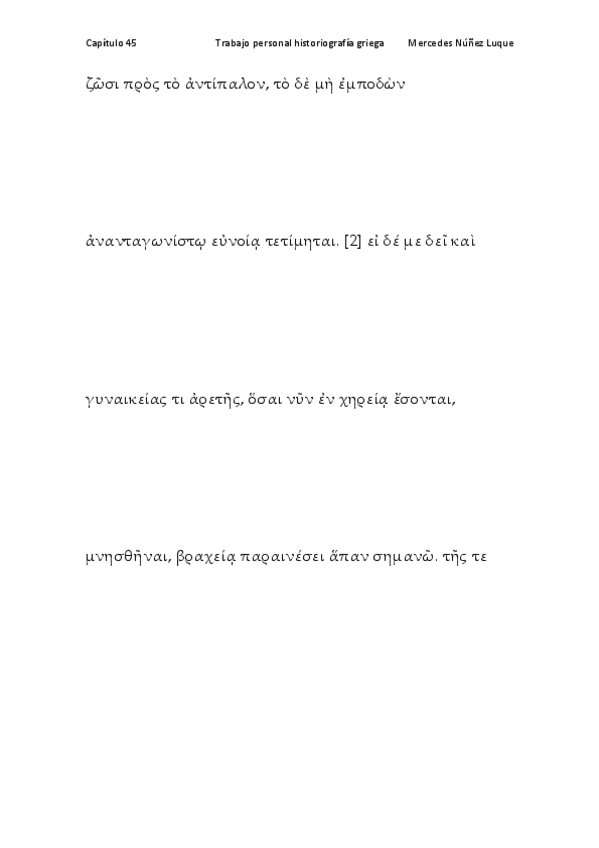 Capítulo 45 Trabajo personal historiografía griega Mercedes Núñez Luque

ζῶσι πρὸς τὸ ἀντίπαλον, τὸ δὲ μὴ ἐμποδὼν

ἀνανταγωνίστῳ εὐνοίᾳ τετίμηται. [2] εἰ δέ με δεῖ καὶ

γυναικείας τι ἀρετῆς, ὅσαι νῦν ἐν χηρείᾳ ἔσονται,

μνησθῆναι, βραχείᾳ παραινέσει ἅπαν σημανῶ. τῆς τε